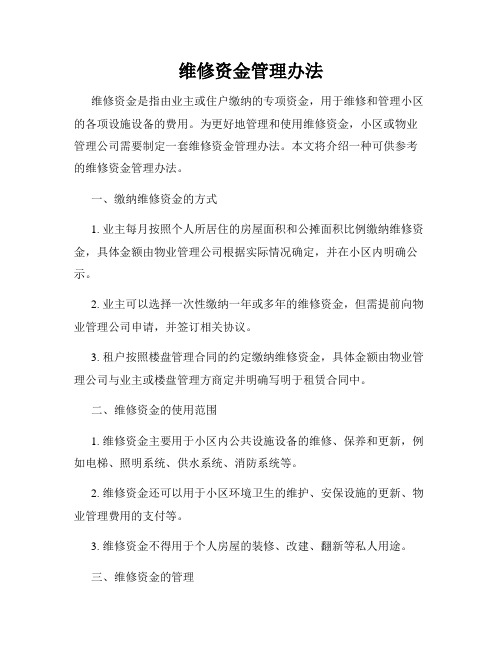 维修资金管理办法

维修资金是指由业主或住户缴纳的专项资金，用于维修和管理小区的各项设施设备的费用。为更好地管理和使用维修资金，小区或物业管理公司需要制定一套维修资金管理办法。本文将介绍一种可供参考的维修资金管理办法。

一、缴纳维修资金的方式

1. 业主每月按照个人所居住的房屋面积和公摊面积比例缴纳维修资金，具体金额由物业管理公司根据实际情况确定，并在小区内明确公示。

2. 业主可以选择一次性缴纳一年或多年的维修资金，但需提前向物业管理公司申请，并签订相关协议。

3. 租户按照楼盘管理合同的约定缴纳维修资金，具体金额由物业管理公司与业主或楼盘管理方商定并明确写明于租赁合同中。

二、维修资金的使用范围

1. 维修资金主要用于小区内公共设施设备的维修、保养和更新，例如电梯、照明系统、供水系统、消防系统等。

2. 维修资金还可以用于小区环境卫生的维护、安保设施的更新、物业管理费用的支付等。

3. 维修资金不得用于个人房屋的装修、改建、翻新等私人用途。

三、维修资金的管理